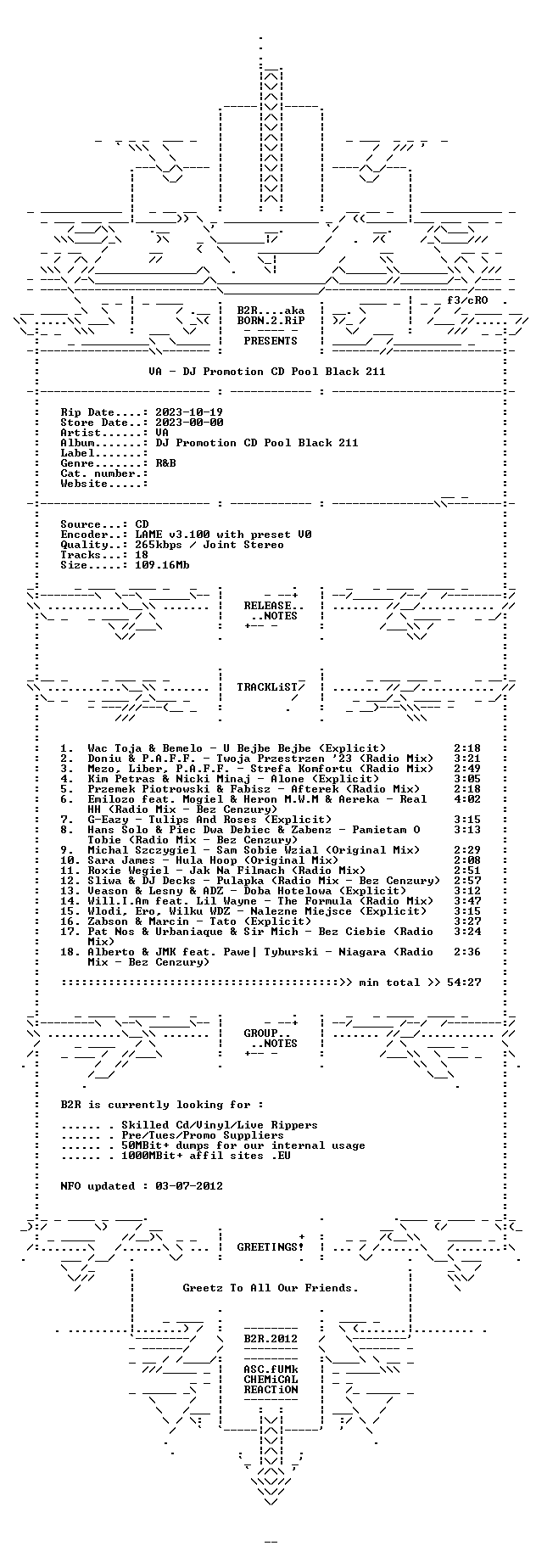 f3/cRO

B2R....aka
BORN.2.RiP

PRESENTS

VA - DJ Promotion CD Pool Black 211

Rip Date....: 2023-10-19
Store Date..: 2023-00-00
Artist......: VA
Album.......: DJ Promotion CD Pool Black 211
Label.......:
Genre.......: R&B
Cat. number.:
Website.....:

Source...: CD
Encoder..: LAME v3.100 with preset V0
Quality..: 265kbps / Joint Stereo
Tracks...: 18
Size.....: 109.16Mb

RELEASE..
..NOTES

TRACKLiST

1. Wac Toja & Bemelo - U Bejbe Bejbe (Explicit) 2:18
2. Doniu & P.A.F.F. - Twoja Przestrzen '23 (Radio Mix) 3:21
3. Mezo, Liber, P.A.F.F. - Strefa Komfortu (Radio Mix) 2:49
4. Kim Petras & Nicki Minaj - Alone (Explicit) 3:05
5. Przemek Piotrowski & Fabisz - Afterek (Radio Mix) 2:18
6. Emilozo feat. Mogiel & Heron M.W.M & Aereka - Real HH (Radio Mix - Bez Cenzury) 4:02
7. G-Eazy - Tulips And Roses (Explicit) 3:15
8. Hans Solo & Piec Dwa Debiec & Zabenz - Pamietam O Tobie (Radio Mix - Bez Cenzury) 3:13
9. Michal Szczygiel - Sam Sobie Wzial (Original Mix) 2:29
10. Sara James - Hula Hoop (Original Mix) 2:08
11. Roxie Wegiel - Jak Na Filmach (Radio Mix) 2:51
12. Sliwa & DJ Decks - Pulapka (Radio Mix - Bez Cenzury) 2:57
13. Veason & Lesny & ADZ - Doba Hotelowa (Explicit) 3:12
14. Will.I.Am feat. Lil Wayne - The Formula (Radio Mix) 3:47
15. Wlodi, Ero, Wilku WDZ - Nalezne Miejsce (Explicit) 3:15
16. Zabson & Marcin - Tato (Explicit) 3:27
17. Pat Nos & Urbaniaque & Sir Mich - Bez Ciebie (Radio Mix) 3:24
18. Alberto & JMK feat. Pawe| Tyburski - Niagara (Radio Mix - Bez Cenzury) 2:36

::::::::::::::::::::::::::::::::::::::::>> min total >> 54:27

GROUP..
..NOTES

B2R is currently looking for :

...... . Skilled Cd/Vinyl/Live Rippers
...... . Pre/Tues/Promo Suppliers
...... . 50MBit+ dumps for our internal usage
...... . 1000MBit+ affil sites .EU

NFO updated : 03-07-2012

GREETINGS!

Greetz To All Our Friends.

B2R.2012

ASC.fUMk
CHEMiCAL
REACTiON